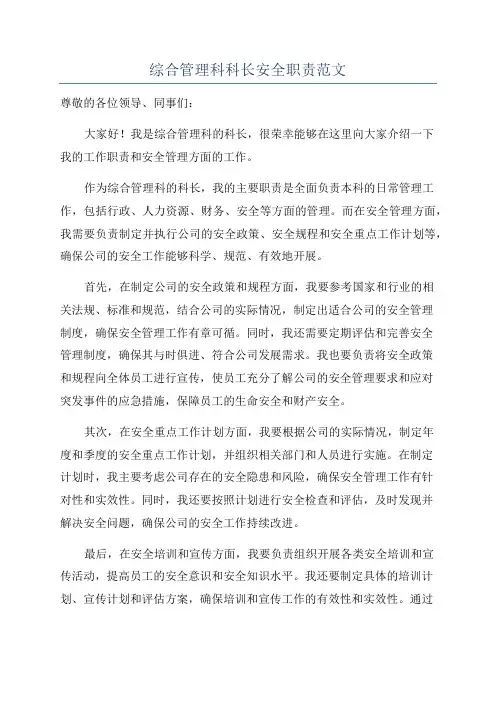 综合管理科科长安全职责范文

尊敬的各位领导、同事们：

大家好！我是综合管理科的科长，很荣幸能够在这里向大家介绍一下我的工作职责和安全管理方面的工作。

作为综合管理科的科长，我的主要职责是全面负责本科的日常管理工作，包括行政、人力资源、财务、安全等方面的管理。而在安全管理方面，我需要负责制定并执行公司的安全政策、安全规程和安全重点工作计划等，确保公司的安全工作能够科学、规范、有效地开展。

首先，在制定公司的安全政策和规程方面，我要参考国家和行业的相关法规、标准和规范，结合公司的实际情况，制定出适合公司的安全管理制度，确保安全管理工作有章可循。同时，我还需要定期评估和完善安全管理制度，确保其与时俱进、符合公司发展需求。我也要负责将安全政策和规程向全体员工进行宣传，使员工充分了解公司的安全管理要求和应对突发事件的应急措施，保障员工的生命安全和财产安全。

其次，在安全重点工作计划方面，我要根据公司的实际情况，制定年度和季度的安全重点工作计划，并组织相关部门和人员进行实施。在制定计划时，我主要考虑公司存在的安全隐患和风险，确保安全管理工作有针对性和实效性。同时，我还要按照计划进行安全检查和评估，及时发现并解决安全问题，确保公司的安全工作持续改进。

最后，在安全培训和宣传方面，我要负责组织开展各类安全培训和宣传活动，提高员工的安全意识和安全知识水平。我还要制定具体的培训计划、宣传计划和评估方案，确保培训和宣传工作的有效性和实效性。通过